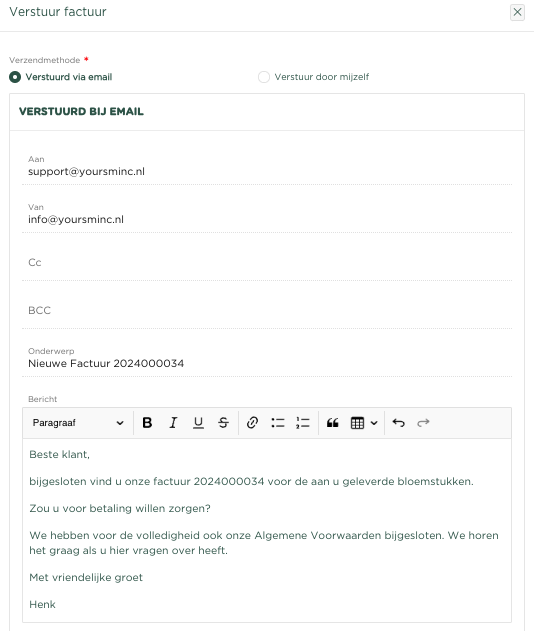 Verstuur factuur

Verzendmethode *
Verstuurd via email
Verstuur door mijzelf

VERSTUURD BIJ EMAIL

Aan
support@yoursminc.nl

Van
info@yoursminc.nl

Cc

BCC

Onderwerp
Nieuwe Factuur 2024000034

Bericht
Paragraaf

Beste klant,

bijgesloten vind u onze factuur 2024000034 voor de aan u geleverde bloemstukken.

Zou u voor betaling willen zorgen?

We hebben voor de volledigheid ook onze Algemene Voorwaarden bijgesloten. We horen het graag als u hier vragen over heeft.

Met vriendelijke groet

Henk